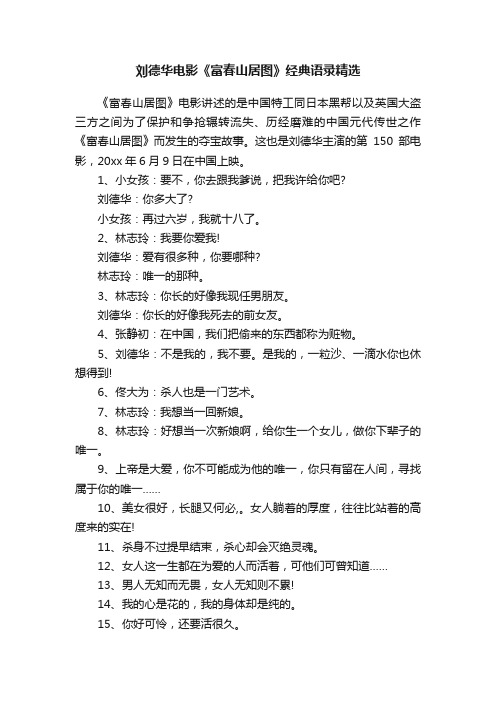 刘德华电影《富春山居图》经典语录精选

《富春山居图》电影讲述的是中国特工同日本黑帮以及英国大盗三方之间为了保护和争抢辗转流失、历经磨难的中国元代传世之作《富春山居图》而发生的夺宝故事。这也是刘德华主演的第 150 部电影，20xx 年 6 月 9 日在中国上映。

1、小女孩：要不，你去跟我爹说，把我许给你吧?

刘德华：你多大了?

小女孩：再过六岁，我就十八了。

2、林志玲：我要你爱我!

刘德华：爱有很多种，你要哪种?

林志玲：唯一的那种。

3、林志玲：你长的好像我现任男朋友。

刘德华：你长的好像我死去的前女友。

4、张静初：在中国，我们把偷来的东西都称为赃物。

5、刘德华：不是我的，我不要。是我的，一粒沙、一滴水你也休想得到!

6、佟大为：杀人也是一门艺术。

7、林志玲：我想当一回新娘。

8、林志玲：好想当一次新娘啊，给你生一个女儿，做你下辈子的唯一。

9、上帝是大爱，你不可能成为他的唯一，你只有留在人间，寻找属于你的唯一……

10、美女很好，长腿又何必,。女人躺着的厚度，往往比站着的高度来的实在!

11、杀身不过提早结束，杀心却会灭绝灵魂。

12、女人这一生都在为爱的人而活着，可他们可曾知道……

13、男人无知而无畏，女人无知则不累!

14、我的心是花的，我的身体却是纯的。

15、你好可怜，还要活很久。